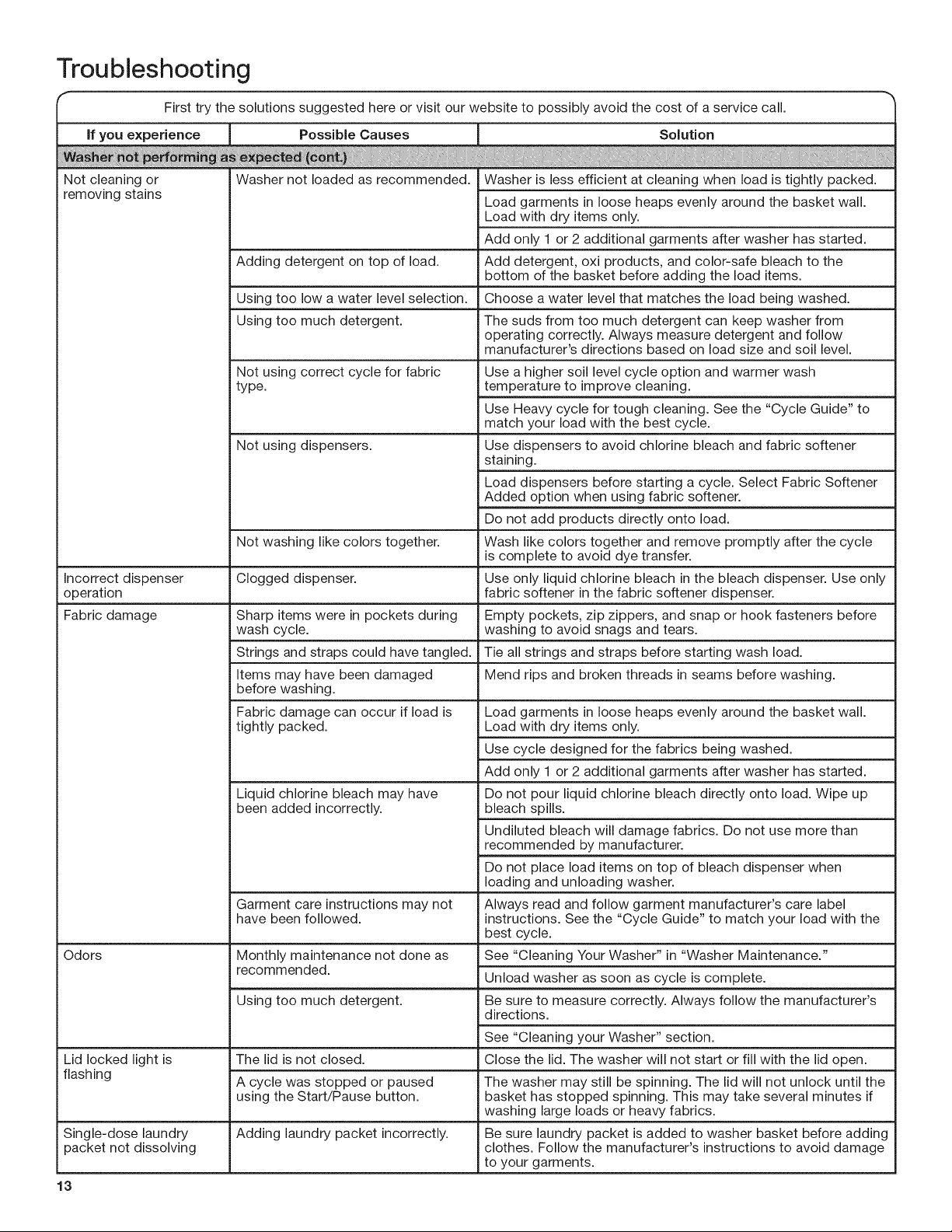 Troubleshooting

First try the solutions suggested here or visit our website to possibly avoid the cost of a service call.

| If you experience | Possible Causes | Solution |
|---|---|---|
| Washer not performing as expected (cont.) | | |
| Not cleaning or removing stains | Washer not loaded as recommended. | Washer is less efficient at cleaning when load is tightly packed. |
| | | Load garments in loose heaps evenly around the basket wall. Load with dry items only. |
| | | Add only 1 or 2 additional garments after washer has started. |
| | Adding detergent on top of load. | Add detergent, oxi products, and color-safe bleach to the bottom of the basket before adding the load items. |
| | Using too low a water level selection. | Choose a water level that matches the load being washed. |
| | Using too much detergent. | The suds from too much detergent can keep washer from operating correctly. Always measure detergent and follow manufacturer's directions based on load size and soil level. |
| | Not using correct cycle for fabric type. | Use a higher soil level cycle option and warmer wash temperature to improve cleaning. |
| | | Use Heavy cycle for tough cleaning. See the "Cycle Guide" to match your load with the best cycle. |
| | Not using dispensers. | Use dispensers to avoid chlorine bleach and fabric softener staining. |
| | | Load dispensers before starting a cycle. Select Fabric Softener Added option when using fabric softener. |
| | | Do not add products directly onto load. |
| | Not washing like colors together. | Wash like colors together and remove promptly after the cycle is complete to avoid dye transfer. |
| Incorrect dispenser operation | Clogged dispenser. | Use only liquid chlorine bleach in the bleach dispenser. Use only fabric softener in the fabric softener dispenser. |
| Fabric damage | Sharp items were in pockets during wash cycle. | Empty pockets, zip zippers, and snap or hook fasteners before washing to avoid snags and tears. |
| | Strings and straps could have tangled. | Tie all strings and straps before starting wash load. |
| | Items may have been damaged before washing. | Mend rips and broken threads in seams before washing. |
| | Fabric damage can occur if load is tightly packed. | Load garments in loose heaps evenly around the basket wall. Load with dry items only. |
| | | Use cycle designed for the fabrics being washed. |
| | | Add only 1 or 2 additional garments after washer has started. |
| | Liquid chlorine bleach may have been added incorrectly. | Do not pour liquid chlorine bleach directly onto load. Wipe up bleach spills. |
| | | Undiluted bleach will damage fabrics. Do not use more than recommended by manufacturer. |
| | | Do not place load items on top of bleach dispenser when loading and unloading washer. |
| | Garment care instructions may not have been followed. | Always read and follow garment manufacturer's care label instructions. See the "Cycle Guide" to match your load with the best cycle. |
| Odors | Monthly maintenance not done as recommended. | See "Cleaning Your Washer" in "Washer Maintenance." |
| | | Unload washer as soon as cycle is complete. |
| | Using too much detergent. | Be sure to measure correctly. Always follow the manufacturer's directions. |
| | | See "Cleaning your Washer" section. |
| Lid locked light is flashing | The lid is not closed. | Close the lid. The washer will not start or fill with the lid open. |
| | A cycle was stopped or paused using the Start/Pause button. | The washer may still be spinning. The lid will not unlock until the basket has stopped spinning. This may take several minutes if washing large loads or heavy fabrics. |
| Single-dose laundry packet not dissolving | Adding laundry packet incorrectly. | Be sure laundry packet is added to washer basket before adding clothes. Follow the manufacturer's instructions to avoid damage to your garments. |

13